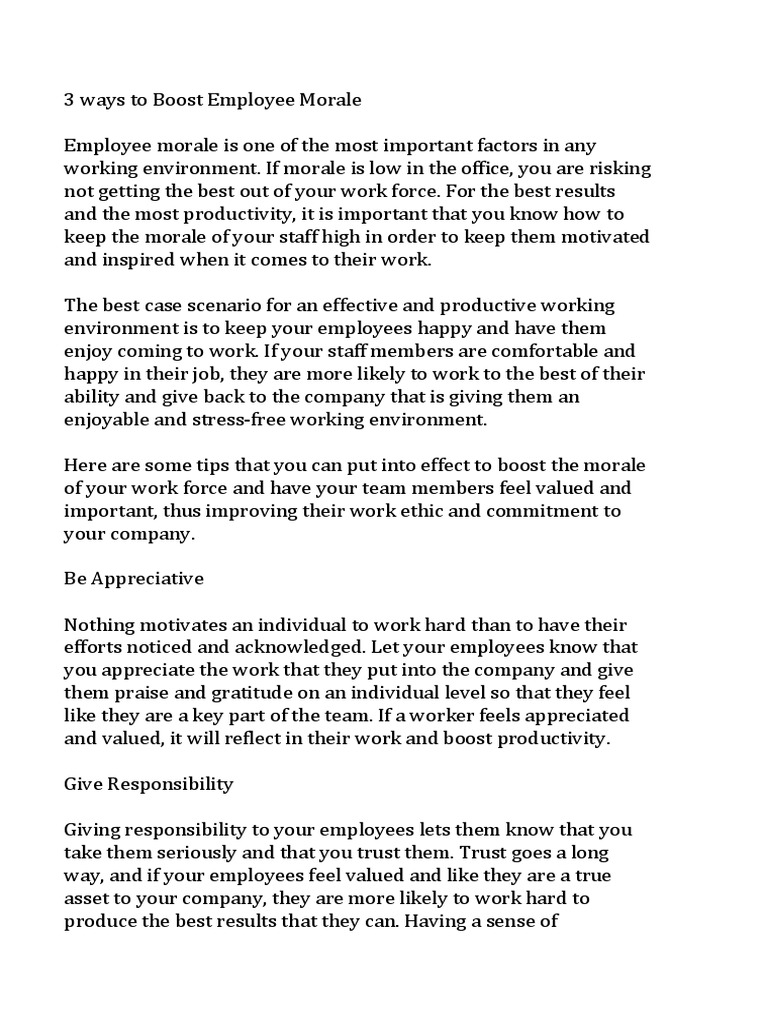 3 ways to Boost Employee Morale

Employee morale is one of the most important factors in any working environment. If morale is low in the office, you are risking not getting the best out of your work force. For the best results and the most productivity, it is important that you know how to keep the morale of your staff high in order to keep them motivated and inspired when it comes to their work.

The best case scenario for an effective and productive working environment is to keep your employees happy and have them enjoy coming to work. If your staff members are comfortable and happy in their job, they are more likely to work to the best of their ability and give back to the company that is giving them an enjoyable and stress-free working environment.

Here are some tips that you can put into effect to boost the morale of your work force and have your team members feel valued and important, thus improving their work ethic and commitment to your company.

Be Appreciative

Nothing motivates an individual to work hard than to have their efforts noticed and acknowledged. Let your employees know that you appreciate the work that they put into the company and give them praise and gratitude on an individual level so that they feel like they are a key part of the team. If a worker feels appreciated and valued, it will reflect in their work and boost productivity.

Give Responsibility

Giving responsibility to your employees lets them know that you take them seriously and that you trust them. Trust goes a long way, and if your employees feel valued and like they are a true asset to your company, they are more likely to work hard to produce the best results that they can. Having a sense of